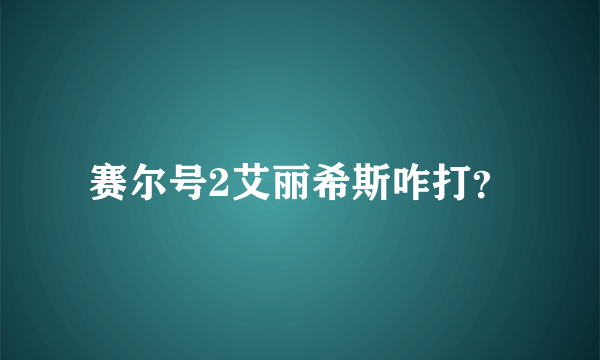 赛尔号2艾丽希斯咋打?